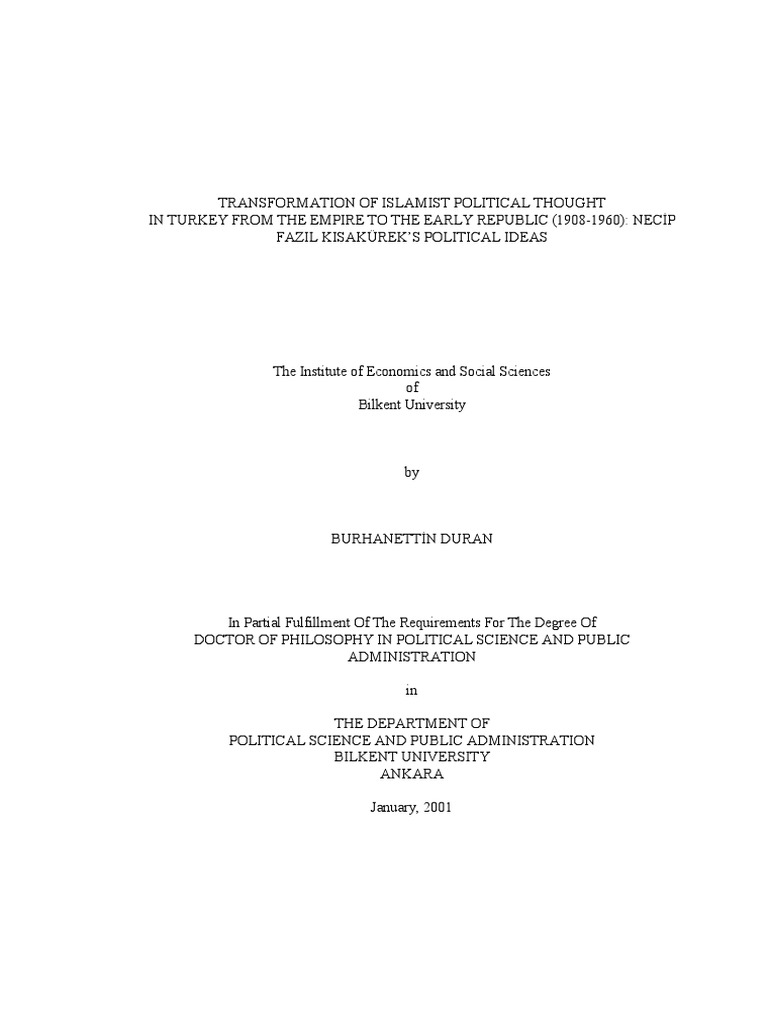 TRANSFORMATION OF ISLAMIST POLITICAL THOUGHT IN TURKEY FROM THE EMPIRE TO THE EARLY REPUBLIC (1908-1960): NECİP FAZIL KISAKÜREK'S POLITICAL IDEAS

The Institute of Economics and Social Sciences
of
Bilkent University

by

BURHANETTİN DURAN

In Partial Fulfillment Of The Requirements For The Degree Of
DOCTOR OF PHILOSOPHY IN POLITICAL SCIENCE AND PUBLIC ADMINISTRATION

in

THE DEPARTMENT OF
POLITICAL SCIENCE AND PUBLIC ADMINISTRATION
BILKENT UNIVERSITY
ANKARA

January, 2001